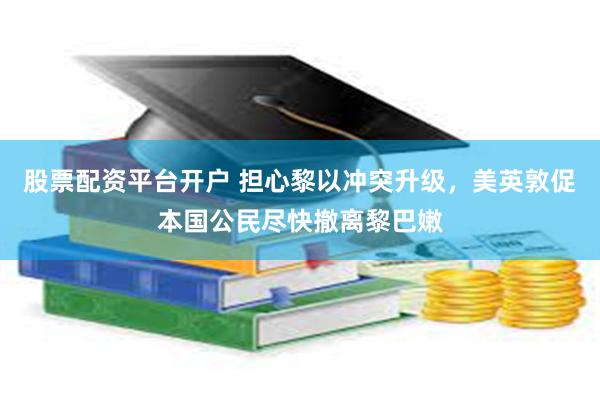 股票配资平台开户 担心黎以冲突升级，美英敦促本国公民尽快撤离黎巴嫩